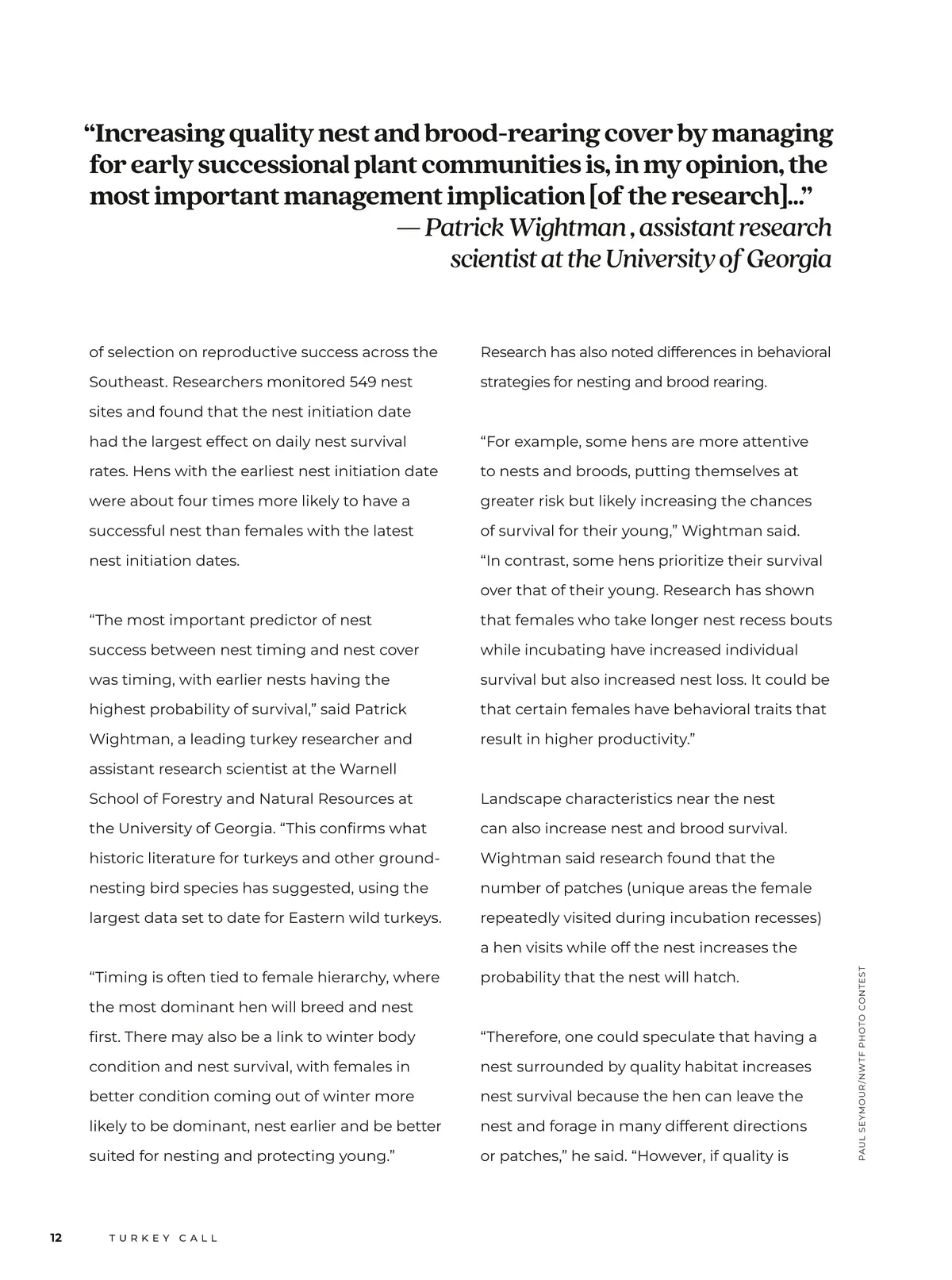 “Increasing quality nest and brood-rearing cover by managing for early successional plant communities is, in my opinion, the most important management implication [of the research]...”
— Patrick Wightman , assistant research scientist at the University of Georgia

of selection on reproductive success across the Southeast. Researchers monitored 549 nest sites and found that the nest initiation date had the largest effect on daily nest survival rates. Hens with the earliest nest initiation date were about four times more likely to have a successful nest than females with the latest nest initiation dates.

“The most important predictor of nest success between nest timing and nest cover was timing, with earlier nests having the highest probability of survival,” said Patrick Wightman, a leading turkey researcher and assistant research scientist at the Warnell School of Forestry and Natural Resources at the University of Georgia. “This confirms what historic literature for turkeys and other ground-nesting bird species has suggested, using the largest data set to date for Eastern wild turkeys.

“Timing is often tied to female hierarchy, where the most dominant hen will breed and nest first. There may also be a link to winter body condition and nest survival, with females in better condition coming out of winter more likely to be dominant, nest earlier and be better suited for nesting and protecting young.”

Research has also noted differences in behavioral strategies for nesting and brood rearing.

“For example, some hens are more attentive to nests and broods, putting themselves at greater risk but likely increasing the chances of survival for their young,” Wightman said. “In contrast, some hens prioritize their survival over that of their young. Research has shown that females who take longer nest recess bouts while incubating have increased individual survival but also increased nest loss. It could be that certain females have behavioral traits that result in higher productivity.”

Landscape characteristics near the nest can also increase nest and brood survival. Wightman said research found that the number of patches (unique areas the female repeatedly visited during incubation recesses) a hen visits while off the nest increases the probability that the nest will hatch.

“Therefore, one could speculate that having a nest surrounded by quality habitat increases nest survival because the hen can leave the nest and forage in many different directions or patches,” he said. “However, if quality is

PAUL SEYMOUR/NWTF PHOTO CONTEST

12 TURKEY CALL